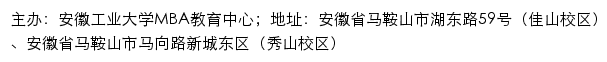 主办：安徽工业大学MBA教育中心；地址：安徽省马鞍山市湖东路59号（佳山校区）、安徽省马鞍山市马向路新城东区（秀山校区）